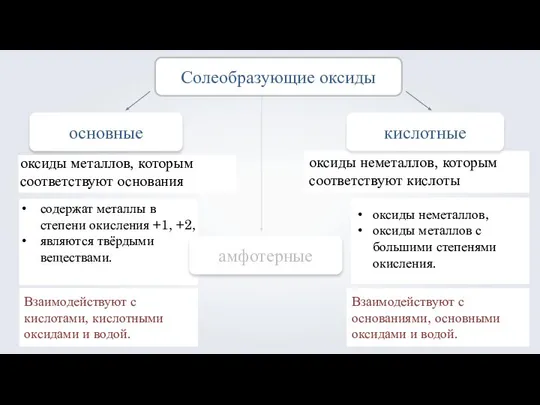 Солеобразующие оксиды

основные

оксиды металлов, которым соответствуют основания

• содержат металлы в степени окисления +1, +2,
• являются твёрдыми веществами.

Взаимодействуют с кислотами, кислотными оксидами и водой.

амфотерные

кислотные

оксиды неметаллов, которым соответствуют кислоты

• оксиды неметаллов,
• оксиды металлов с большими степенями окисления.

Взаимодействуют с основаниями, основными оксидами и водой.